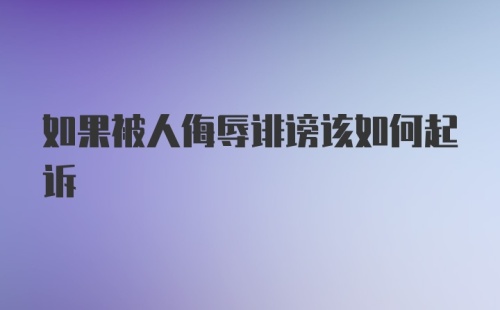 如果被人侮辱诽谤该如何起诉